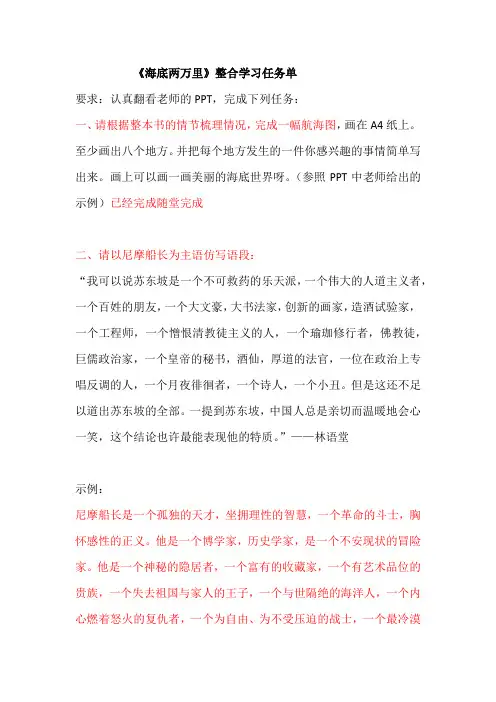 《海底两万里》整合学习任务单

要求：认真翻看老师的 PPT，完成下列任务：

一、请根据整本书的情节梳理情况，完成一幅航海图，画在 A4 纸上。至少画出八个地方。并把每个地方发生的一件你感兴趣的事情简单写出来。画上可以画一画美丽的海底世界呀。（参照 PPT 中老师给出的示例）已经完成随堂完成

二、请以尼摩船长为主语仿写语段：

“我可以说苏东坡是一个不可救药的乐天派，一个伟大的人道主义者，一个百姓的朋友，一个大文豪，大书法家，创新的画家，造酒试验家，一个工程师，一个憎恨清教徒主义的人，一个瑜珈修行者，佛教徒，巨儒政治家，一个皇帝的秘书，酒仙，厚道的法官，一位在政治上专唱反调的人，一个月夜徘徊者，一个诗人，一个小丑。但是这还不足以道出苏东坡的全部。一提到苏东坡，中国人总是亲切而温暖地会心一笑，这个结论也许最能表现他的特质。”——林语堂

示例：

尼摩船长是一个孤独的天才，坐拥理性的智慧，一个革命的斗士，胸怀感性的正义。他是一个博学家，历史学家，是一个不安现状的冒险家。他是一个神秘的隐居者，一个富有的收藏家，一个有艺术品位的贵族，一个失去祖国与家人的王子，一个与世隔绝的海洋人，一个内心燃着怒火的复仇者，一个为自由、为不受压迫的战士，一个最冷漠